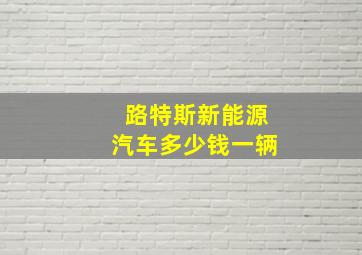 路特斯新能源
汽车多少钱一辆